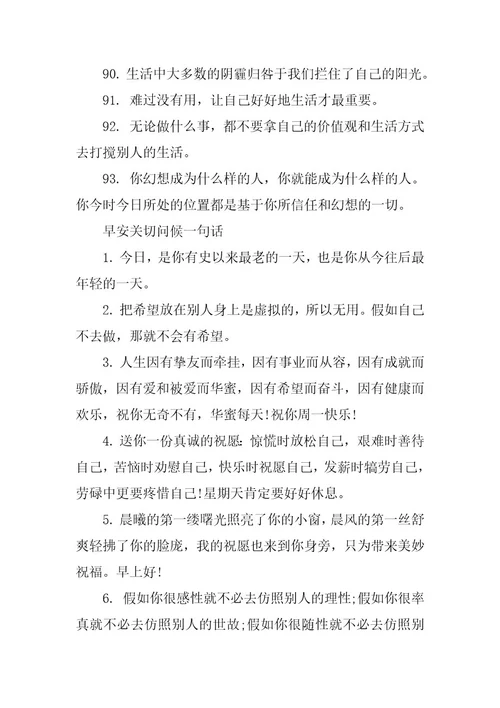 90. 生活中大多数的阴霾归咎于我们拦住了自己的阳光。

91. 难过没有用，让自己好好地生活才最重要。

92. 无论做什么事，都不要拿自己的价值观和生活方式去打搅别人的生活。

93. 你幻想成为什么样的人，你就能成为什么样的人。你今时今日所处的位置都是基于你所信任和幻想的一切。

早安关切问候一句话

1. 今日，是你有史以来最老的一天，也是你从今往后最年轻的一天。

2. 把希望放在别人身上是虚拟的，所以无用。假如自己不去做，那就不会有希望。

3. 人生因有挚友而牵挂，因有事业而从容，因有成就而骄傲，因有爱和被爱而华蜜，因有希望而奋斗，因有健康而欢乐，祝你无奇不有，华蜜每天!祝你周一快乐!

4. 送你一份真诚的祝愿：惊慌时放松自己，艰难时善待自己，苦恼时劝慰自己，快乐时祝愿自己，发薪时犒劳自己，劳碌中更要疼惜自己!星期天肯定要好好休息。

5. 晨曦的第一缕曙光照亮了你的小窗，晨风的第一丝舒爽轻拂了你的脸庞，我的祝愿也来到你身旁，只为带来美妙祝福。早上好!

6. 假如你很感性就不必去仿照别人的理性;假如你很率真就不必去仿照别人的世故;假如你很随性就不必去仿照别